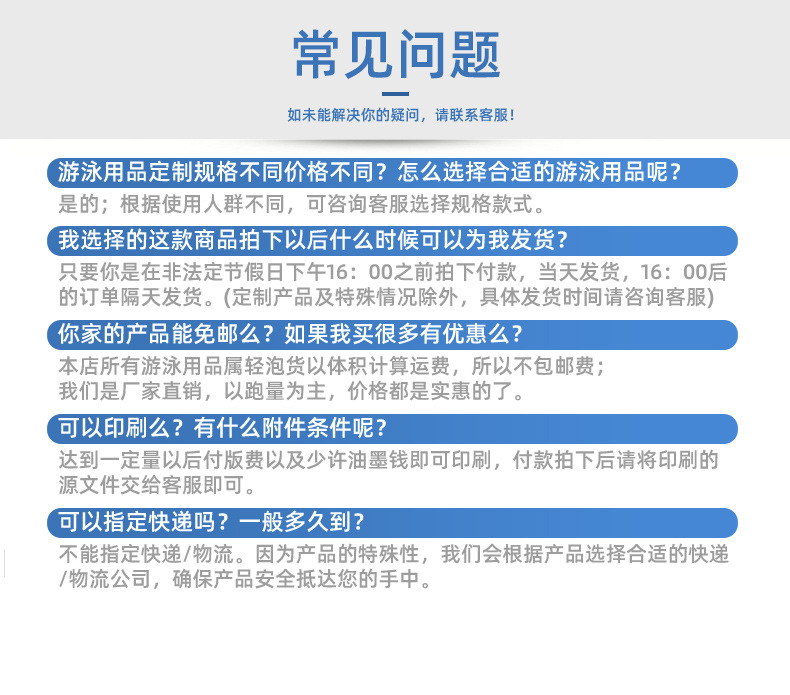 常见问题

如未能解决你的疑问，请联系客服！

游泳用品定制规格不同价格不同？怎么选择合适的游泳用品呢？

是的；根据使用人群不同，可咨询客服选择规格款式。

我选择的这款商品拍下以后什么时候可以为我发货？

只要你是在非法定节假日下午16：00之前拍下付款，当天发货，16：00后的订单隔天发货。(定制产品及特殊情况除外，具体发货时间请咨询客服)

你家的产品能免邮么？如果我买很多有优惠么？

本店所有游泳用品属轻泡货以体积计算运费，所以不包邮费；
我们是厂家直销，以跑量为主，价格都是实惠的了。

可以印刷么？有什么附件条件呢？

达到一定量以后付版费以及少许油墨钱即可印刷，付款拍下后请将印刷的源文件交给客服即可。

可以指定快递吗？一般多久到？

不能指定快递/物流。因为产品的特殊性，我们会根据产品选择合适的快递/物流公司，确保产品安全抵达您的手中。